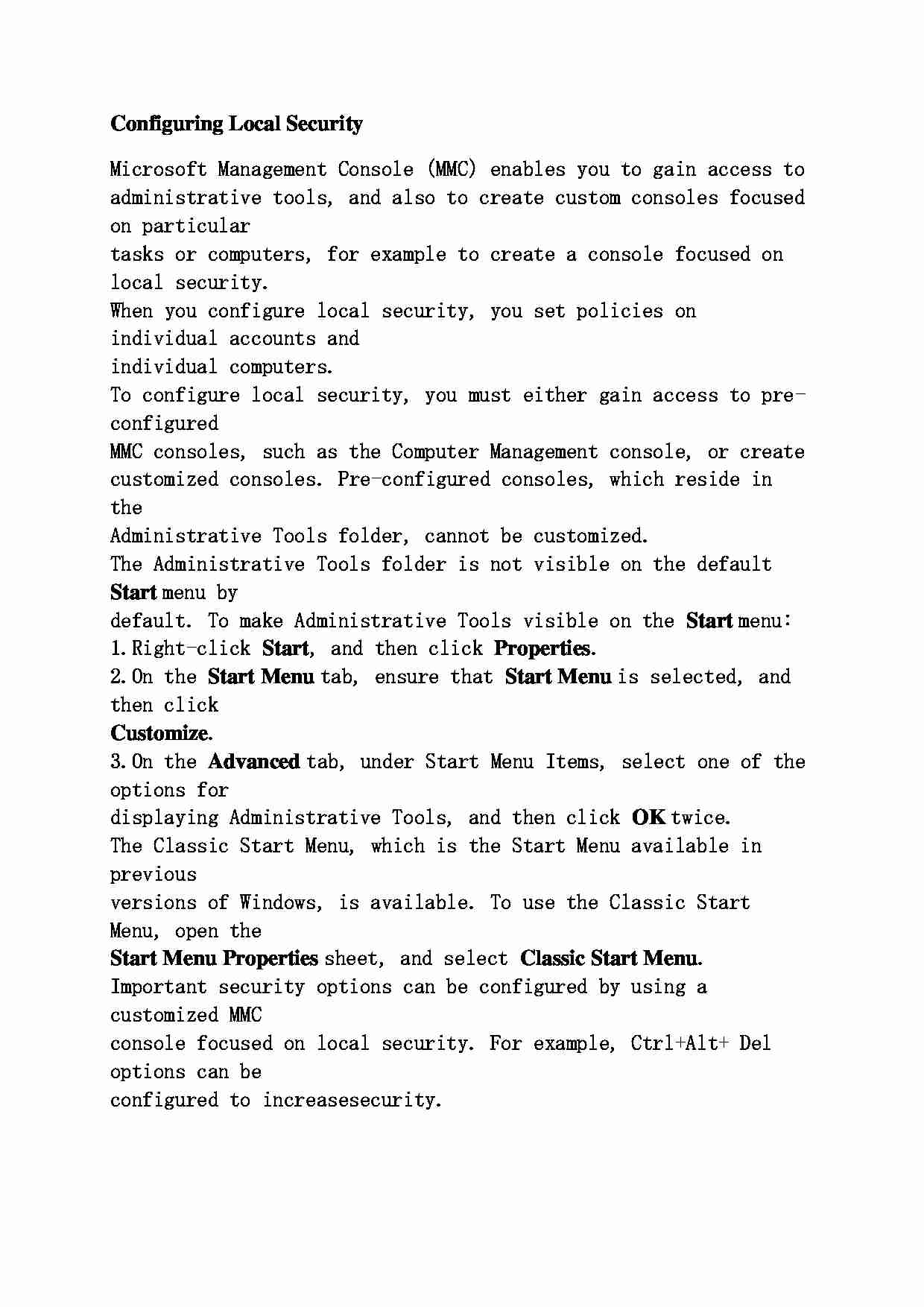 Configuring Local Security

Microsoft Management Console (MMC) enables you to gain access to administrative tools, and also to create custom consoles focused on particular tasks or computers, for example to create a console focused on local security.
When you configure local security, you set policies on individual accounts and individual computers.
To configure local security, you must either gain access to pre-configured MMC consoles, such as the Computer Management console, or create customized consoles. Pre-configured consoles, which reside in the Administrative Tools folder, cannot be customized.
The Administrative Tools folder is not visible on the default Start menu by default. To make Administrative Tools visible on the Start menu:
1. Right-click Start, and then click Properties.
2. On the Start Menu tab, ensure that Start Menu is selected, and then click Customize.
3. On the Advanced tab, under Start Menu Items, select one of the options for displaying Administrative Tools, and then click OK twice.
The Classic Start Menu, which is the Start Menu available in previous versions of Windows, is available. To use the Classic Start Menu, open the Start Menu Properties sheet, and select Classic Start Menu.
Important security options can be configured by using a customized MMC console focused on local security. For example, Ctrl+Alt+ Del options can be configured to increasesecurity.